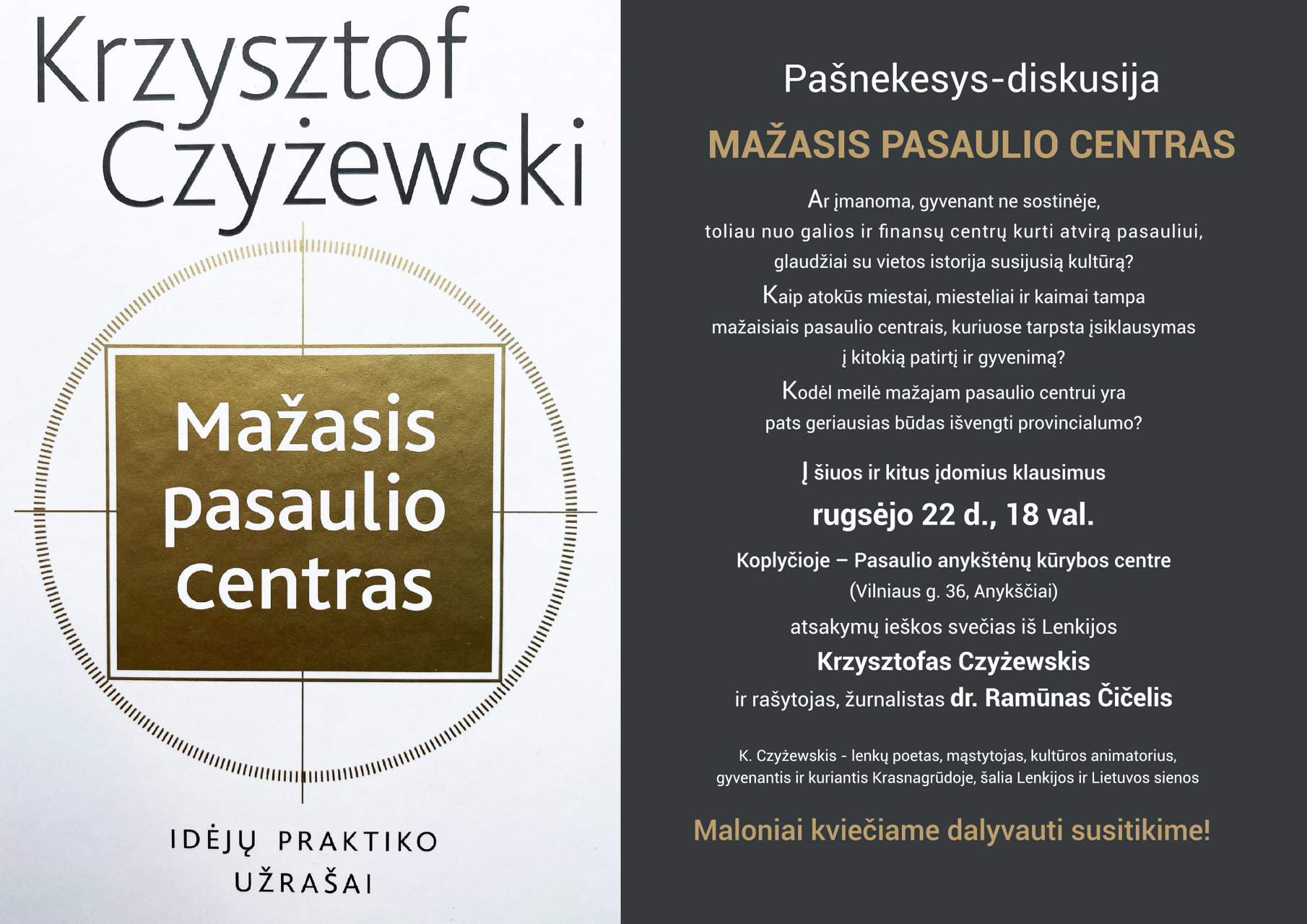 Krzysztof Czyżewski

Mažasis pasaulio centras

IDĖJŲ PRAKTIKO UŽRAŠAI

Pašnekesys-diskusija

MAŽASIS PASAULIO CENTRAS

Ar įmanoma, gyvenant ne sostinėje, toliau nuo galios ir finansų centrų kurti atvirą pasauliui, glaudžiai su vietos istorija susijusią kultūrą?
Kaip atokūs miestai, miesteliai ir kaimai tampa mažaisiais pasaulio centrais, kuriuose tarpsta įsiklausymas į kitokią patirtį ir gyvenimą?
Kodėl meilė mažajam pasaulio centrui yra pats geriausias būdas išvengti provincialumo?

Į šiuos ir kitus įdomius klausimus

rugsėjo 22 d., 18 val.

Koplyčioje – Pasaulio anykštėnų kūrybos centre
(Vilniaus g. 36, Anykščiai)
atsakymų ieškos svečias iš Lenkijos
Krzysztofas Czyżewskis
ir rašytojas, žurnalistas dr. Ramūnas Čičelis

K. Czyżewskis - lenkų poetas, mąstytojas, kultūros animatorius, gyvenantis ir kuriantis Krasnagrūdoje, šalia Lenkijos ir Lietuvos sienos

Maloniai kviečiame dalyvauti susitikime!